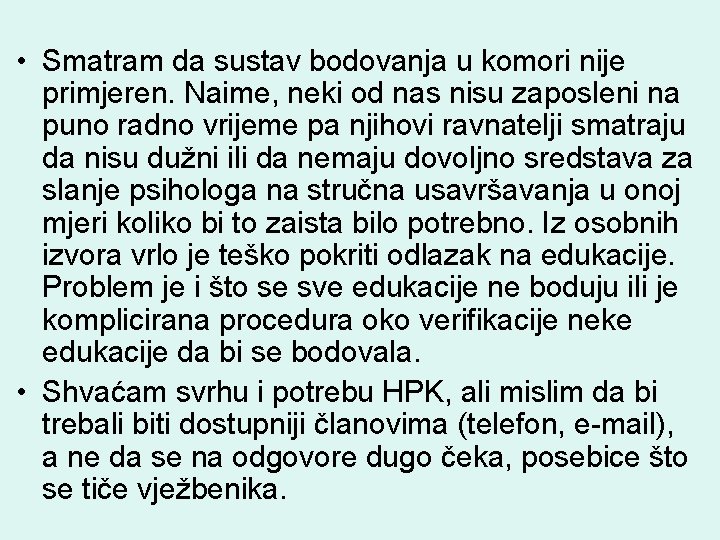 • Smatram da sustav bodovanja u komori nije primjeren. Naime, neki od nas nisu zaposleni na puno radno vrijeme pa njihovi ravnatelji smatraju da nisu dužni ili da nemaju dovoljno sredstava za slanje psihologa na stručna usavršavanja u onoj mjeri koliko bi to zaista bilo potrebno. Iz osobnih izvora vrlo je teško pokriti odlazak na edukacije. Problem je i što se sve edukacije ne boduju ili je komplicirana procedura oko verifikacije neke edukacije da bi se bodovala.

• Shvaćam svrhu i potrebu HPK, ali mislim da bi trebali biti dostupniji članovima (telefon, e-mail), a ne da se na odgovore dugo čeka, posebice što se tiče vježbenika.